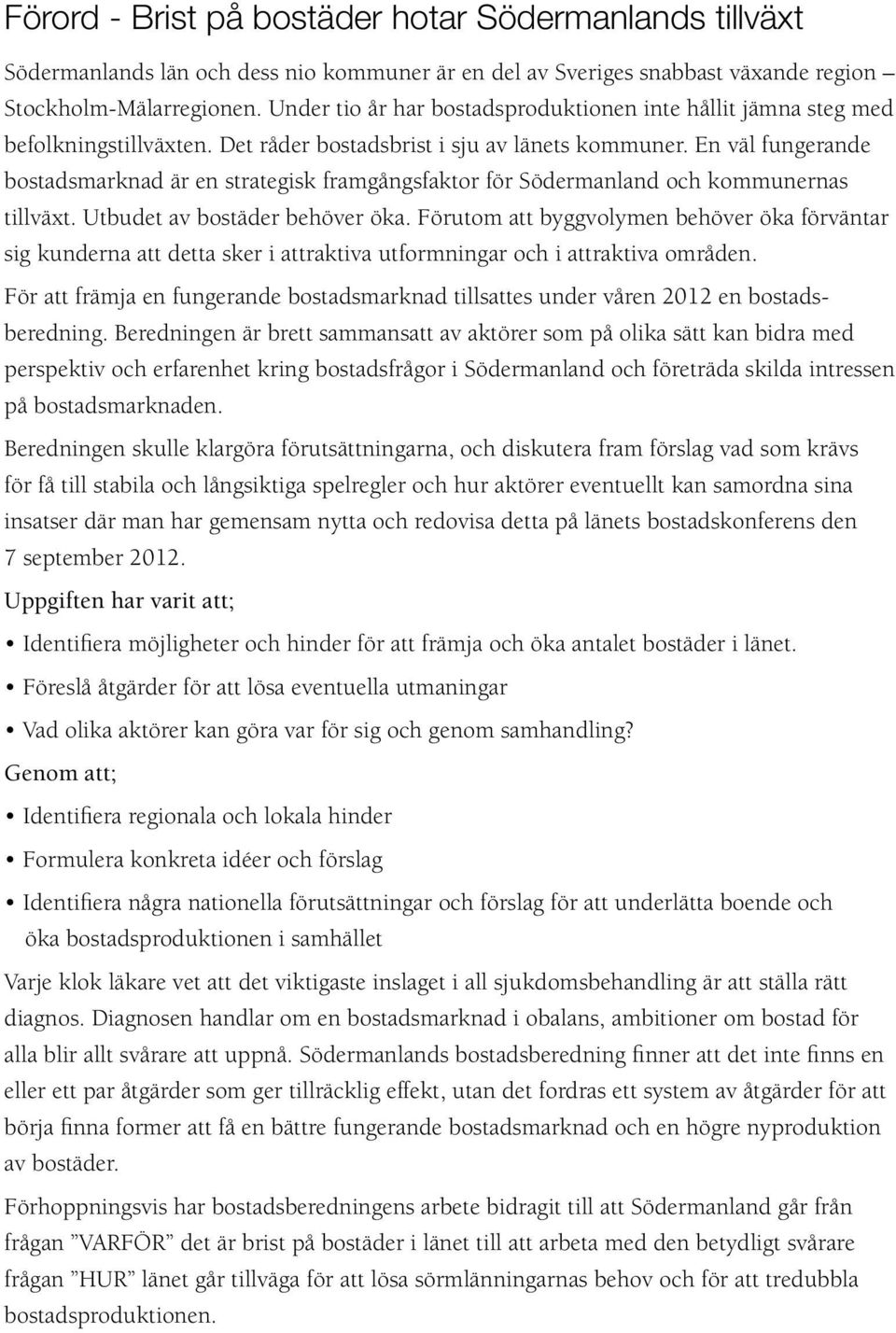 Förord - Brist på bostäder hotar Södermanlands tillväxt

Södermanlands län och dess nio kommuner är en del av Sveriges snabbast växande region Stockholm-Mälarregionen. Under tio år har bostadsproduktionen inte hållit jämna steg med befolkningstillväxten. Det råder bostadsbrist i sju av länets kommuner. En väl fungerande bostadsmarknad är en strategisk framgångsfaktor för Södermanland och kommunernas tillväxt. Utbudet av bostäder behöver öka. Förutom att byggvolymen behöver öka förväntar sig kunderna att detta sker i attraktiva utformningar och i attraktiva områden.

För att främja en fungerande bostadsmarknad tillsattes under våren 2012 en bostadsberedning. Beredningen är brett sammansatt av aktörer som på olika sätt kan bidra med perspektiv och erfarenhet kring bostadsfrågor i Södermanland och företräda skilda intressen på bostadsmarknaden.

Beredningen skulle klargöra förutsättningarna, och diskutera fram förslag vad som krävs för få till stabila och långsiktiga spelregler och hur aktörer eventuellt kan samordna sina insatser där man har gemensam nytta och redovisa detta på länets bostadskonferens den 7 september 2012.

Uppgiften har varit att;

• Identifiera möjligheter och hinder för att främja och öka antalet bostäder i länet.

• Föreslå åtgärder för att lösa eventuella utmaningar

• Vad olika aktörer kan göra var för sig och genom samhandling?

Genom att;

• Identifiera regionala och lokala hinder

• Formulera konkreta idéer och förslag

• Identifiera några nationella förutsättningar och förslag för att underlätta boende och öka bostadsproduktionen i samhället

Varje klok läkare vet att det viktigaste inslaget i all sjukdomsbehandling är att ställa rätt diagnos. Diagnosen handlar om en bostadsmarknad i obalans, ambitioner om bostad för alla blir allt svårare att uppnå. Södermanlands bostadsberedning finner att det inte finns en eller ett par åtgärder som ger tillräcklig effekt, utan det fordras ett system av åtgärder för att börja finna former att få en bättre fungerande bostadsmarknad och en högre nyproduktion av bostäder.

Förhoppningsvis har bostadsberedningens arbete bidragit till att Södermanland går från frågan ”VARFÖR” det är brist på bostäder i länet till att arbeta med den betydligt svårare frågan ”HUR” länet går tillväga för att lösa sörmlänningarnas behov och för att tredubbla bostadsproduktionen.